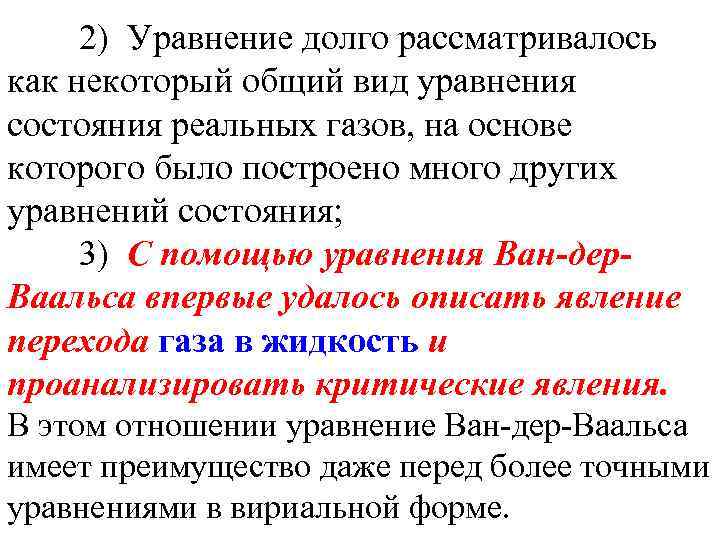 2) Уравнение долго рассматривалось как некоторый общий вид уравнения состояния реальных газов, на основе которого было построено много других уравнений состояния;

3) С помощью уравнения Ван-дер-Ваальса впервые удалось описать явление перехода газа в жидкость и проанализировать критические явления. В этом отношении уравнение Ван-дер-Ваальса имеет преимущество даже перед более точными уравнениями в вириальной форме.